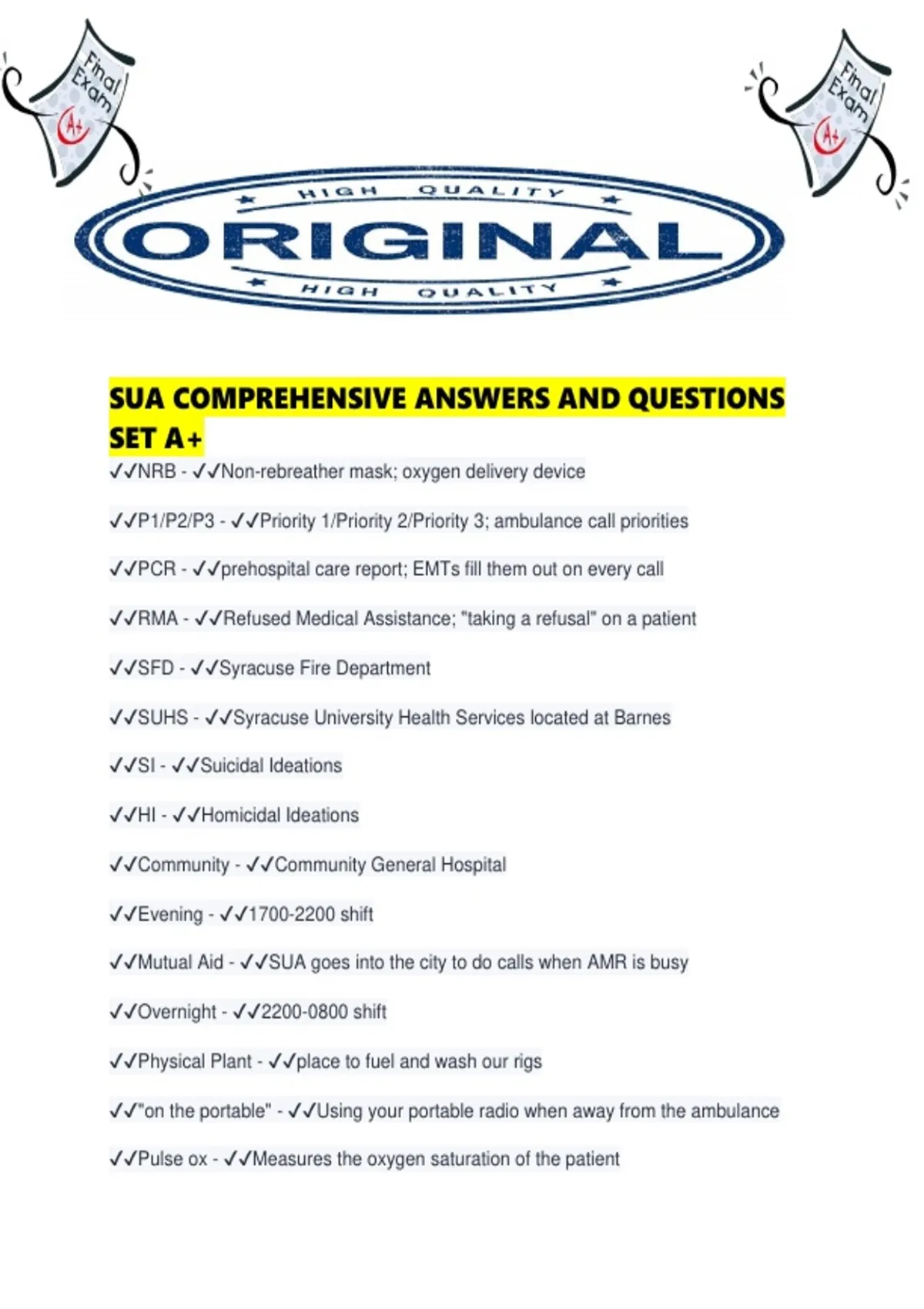 Final Exam A+

Final Exam A+

HIGH QUALITY
ORIGINAL
HIGH QUALITY

SUA COMPREHENSIVE ANSWERS AND QUESTIONS SET A+

✓✓NRB - ✓✓Non-rebreather mask; oxygen delivery device

✓✓P1/P2/P3 - ✓✓Priority 1/Priority 2/Priority 3; ambulance call priorities

✓✓PCR - ✓✓prehospital care report; EMTs fill them out on every call

✓✓RMA - ✓✓Refused Medical Assistance; "taking a refusal" on a patient

✓✓SFD - ✓✓Syracuse Fire Department

✓✓SUHS - ✓✓Syracuse University Health Services located at Barnes

✓✓SI - ✓✓Suicidal Ideations

✓✓HI - ✓✓Homicidal Ideations

✓✓Community - ✓✓Community General Hospital

✓✓Evening - ✓✓1700-2200 shift

✓✓Mutual Aid - ✓✓SUA goes into the city to do calls when AMR is busy

✓✓Overnight - ✓✓2200-0800 shift

✓✓Physical Plant - ✓✓place to fuel and wash our rigs

✓✓"on the portable" - ✓✓Using your portable radio when away from the ambulance

✓✓Pulse ox - ✓✓Measures the oxygen saturation of the patient